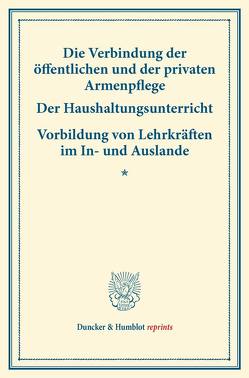 Die Verbindung der öffentlichen und der privaten Armenpflege

Der Haushaltungsunterricht

Vorbildung von Lehrkräften im In- und Auslande

*

Duncker & Humblot reprints